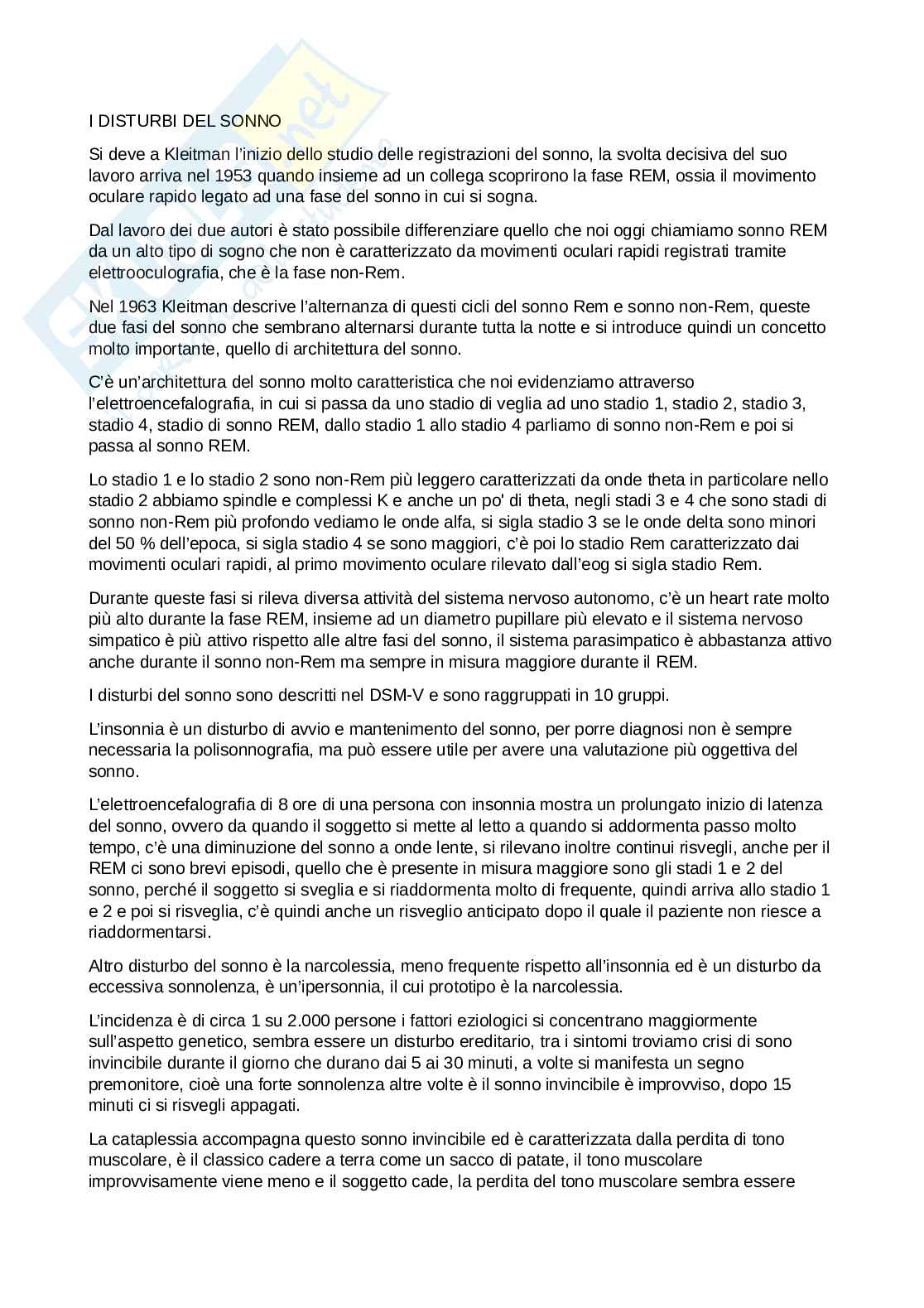 I DISTURBI DEL SONNO

Si deve a Kleitman l'inizio dello studio delle registrazioni del sonno, la svolta decisiva del suo lavoro arriva nel 1953 quando insieme ad un collega scoprirono la fase REM, ossia il movimento oculare rapido legato ad una fase del sonno in cui si sogna.

Dal lavoro dei due autori è stato possibile differenziare quello che noi oggi chiamiamo sonno REM da un alto tipo di sogno che non è caratterizzato da movimenti oculari rapidi registrati tramite elettrooculografia, che è la fase non-Rem.

Nel 1963 Kleitman descrive l'alternanza di questi cicli del sonno Rem e sonno non-Rem, queste due fasi del sonno che sembrano alternarsi durante tutta la notte e si introduce quindi un concetto molto importante, quello di architettura del sonno.

C'è un'architettura del sonno molto caratteristica che noi evidenziamo attraverso l'elettroencefalografia, in cui si passa da uno stadio di veglia ad uno stadio 1, stadio 2, stadio 3, stadio 4, stadio di sonno REM, dallo stadio 1 allo stadio 4 parliamo di sonno non-Rem e poi si passa al sonno REM.

Lo stadio 1 e lo stadio 2 sono non-Rem più leggero caratterizzati da onde theta in particolare nello stadio 2 abbiamo spindle e complessi K e anche un po' di theta, negli stadi 3 e 4 che sono stadi di sonno non-Rem più profondo vediamo le onde alfa, si sigla stadio 3 se le onde delta sono minori del 50 % dell'epoca, si sigla stadio 4 se sono maggiori, c'è poi lo stadio Rem caratterizzato dai movimenti oculari rapidi, al primo movimento oculare rilevato dall'eog si sigla stadio Rem.

Durante queste fasi si rileva diversa attività del sistema nervoso autonomo, c'è un heart rate molto più alto durante la fase REM, insieme ad un diametro pupillare più elevato e il sistema nervoso simpatico è più attivo rispetto alle altre fasi del sonno, il sistema parasimpatico è abbastanza attivo anche durante il sonno non-Rem ma sempre in misura maggiore durante il REM.

I disturbi del sonno sono descritti nel DSM-V e sono raggruppati in 10 gruppi.

L'insonnia è un disturbo di avvio e mantenimento del sonno, per porre diagnosi non è sempre necessaria la polisonnografia, ma può essere utile per avere una valutazione più oggettiva del sonno.

L'elettroencefalografia di 8 ore di una persona con insonnia mostra un prolungato inizio di latenza del sonno, ovvero da quando il soggetto si mette al letto a quando si addormenta passo molto tempo, c'è una diminuzione del sonno a onde lente, si rilevano inoltre continui risvegli, anche per il REM ci sono brevi episodi, quello che è presente in misura maggiore sono gli stadi 1 e 2 del sonno, perché il soggetto si sveglia e si riaddormenta molto di frequente, quindi arriva allo stadio 1 e 2 e poi si risveglia, c'è quindi anche un risveglio anticipato dopo il quale il paziente non riesce a riaddormentarsi.

Altro disturbo del sonno è la narcolessia, meno frequente rispetto all'insonnia ed è un disturbo da eccessiva sonnolenza, è un'ipersonnia, il cui prototipo è la narcolessia.

L'incidenza è di circa 1 su 2.000 persone i fattori eziologici si concentrano maggiormente sull'aspetto genetico, sembra essere un disturbo ereditario, tra i sintomi troviamo crisi di sono invincibile durante il giorno che durano dai 5 ai 30 minuti, a volte si manifesta un segno premonitore, cioè una forte sonnolenza altre volte è il sonno invincibile è improvviso, dopo 15 minuti ci si risvegli appagati.

La cataplessia accompagna questo sonno invincibile ed è caratterizzata dalla perdita di tono muscolare, è il classico cadere a terra come un sacco di patate, il tono muscolare improvvisamente viene meno e il soggetto cade, la perdita del tono muscolare sembra essere